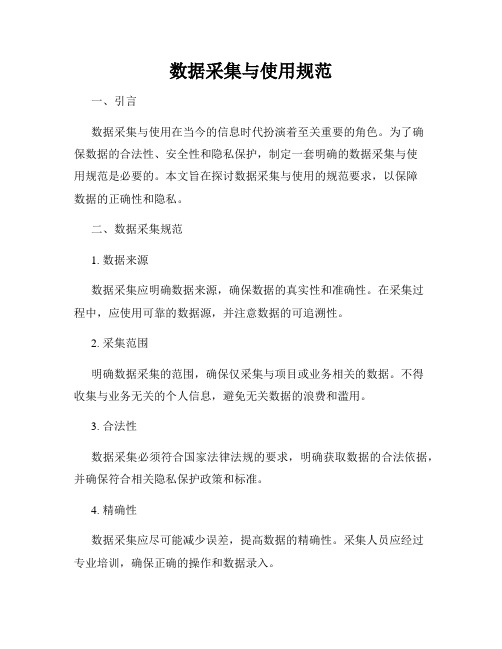 数据采集与使用规范

一、引言

数据采集与使用在当今的信息时代扮演着至关重要的角色。为了确保数据的合法性、安全性和隐私保护，制定一套明确的数据采集与使用规范是必要的。本文旨在探讨数据采集与使用的规范要求，以保障数据的正确性和隐私。

二、数据采集规范

1. 数据来源

数据采集应明确数据来源，确保数据的真实性和准确性。在采集过程中，应使用可靠的数据源，并注意数据的可追溯性。

2. 采集范围

明确数据采集的范围，确保仅采集与项目或业务相关的数据。不得收集与业务无关的个人信息，避免无关数据的浪费和滥用。

3. 合法性

数据采集必须符合国家法律法规的要求，明确获取数据的合法依据，并确保符合相关隐私保护政策和标准。

4. 精确性

数据采集应尽可能减少误差，提高数据的精确性。采集人员应经过专业培训，确保正确的操作和数据录入。